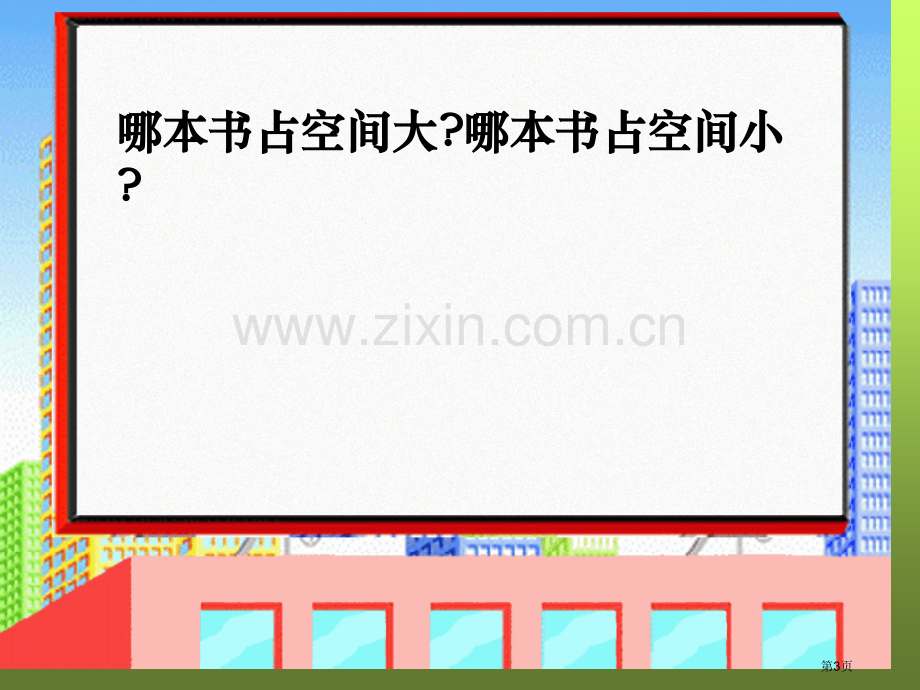 哪本书占空间大?哪本书占空间小?

www.zixin.com.cn

第3页